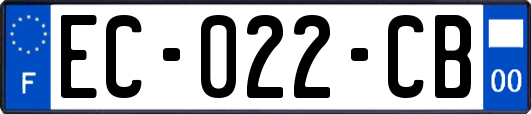 F

EC-022-CB

00